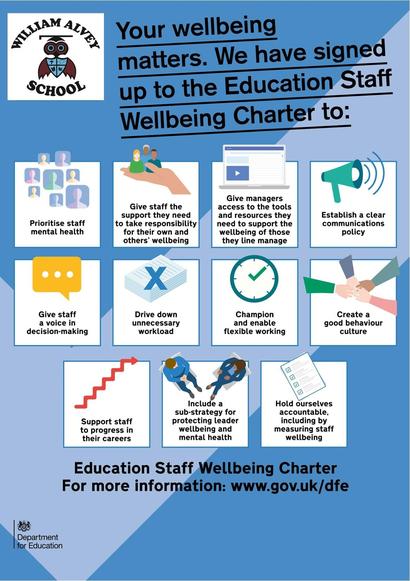 WILLIAM ALVEY SCHOOL

Your wellbeing matters. We have signed up to the Education Staff Wellbeing Charter to:

Prioritise staff mental health

Give staff the support they need to take responsibility for their own and others' wellbeing

Give managers access to the tools and resources they need to support the wellbeing of those they line manage

Establish a clear communications policy

Give staff a voice in decision-making

Drive down unnecessary workload

Champion and enable flexible working

Create a good behaviour culture

Support staff to progress in their careers

Include a sub-strategy for protecting leader wellbeing and mental health

Hold ourselves accountable, including by measuring staff wellbeing

Education Staff Wellbeing Charter
For more information: www.gov.uk/dfe

Department for Education